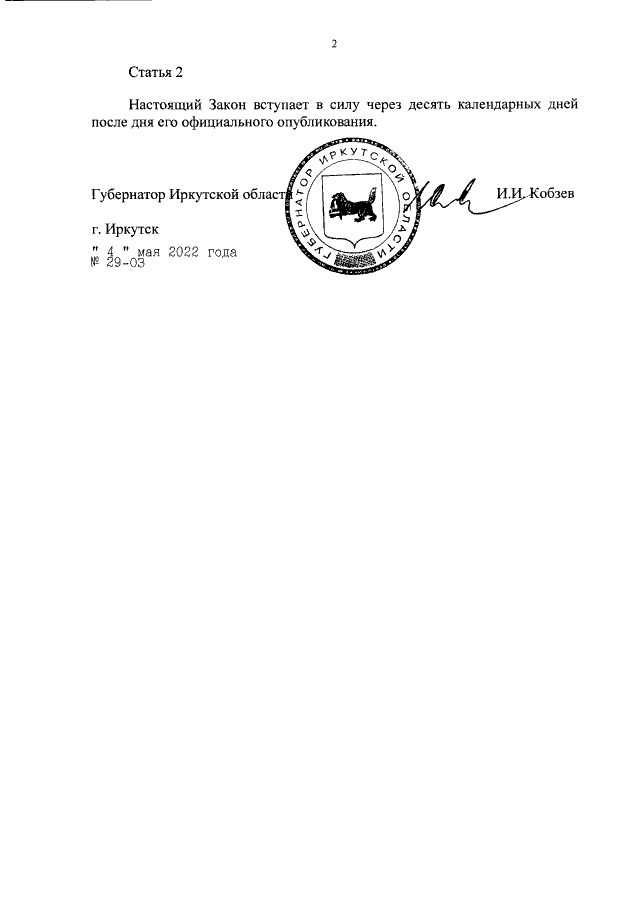 2

Статья 2

Настоящий Закон вступает в силу через десять календарных дней после дня его официального опубликования.

Губернатор Иркутской области

ГУБЕРНАТОР ИРКУТСКОЙ ОБЛАСТИ

И.И. Кобзев

г. Иркутск

" 4 " мая 2022 года
№ 29-ОЗ